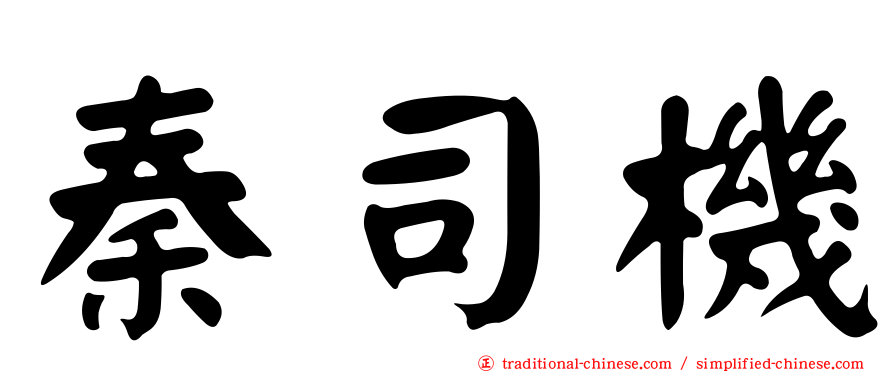 秦司機

正 traditional-chinese.com / simplified-chinese.com